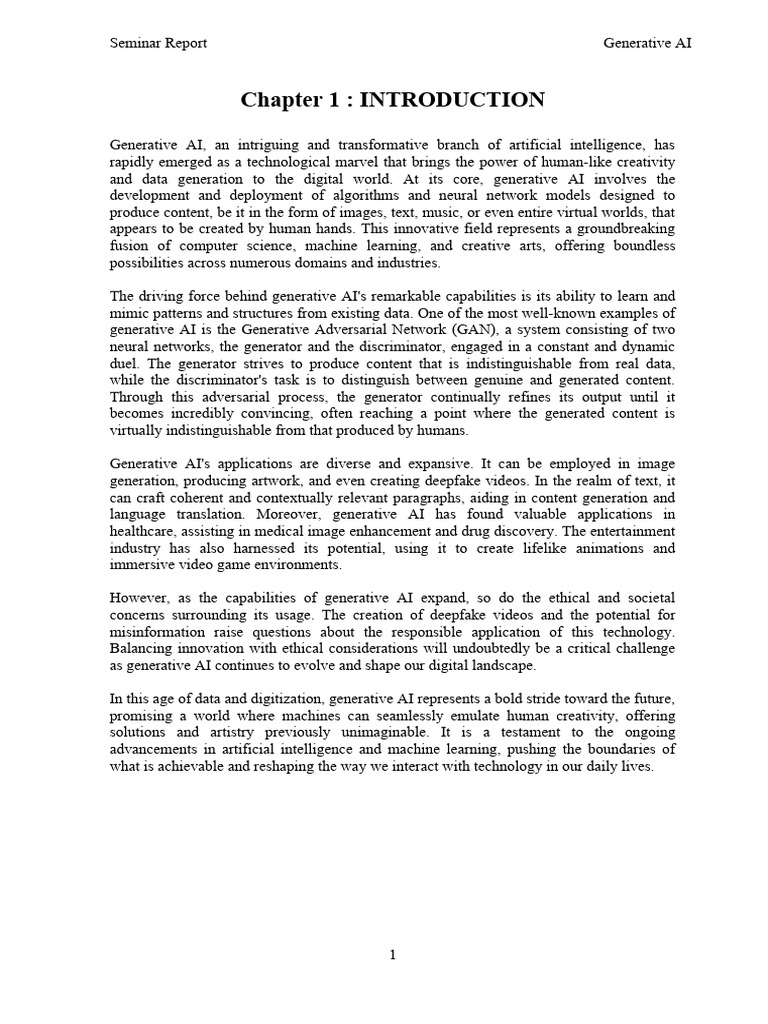 Seminar Report

Generative AI

Chapter 1 : INTRODUCTION

Generative AI, an intriguing and transformative branch of artificial intelligence, has rapidly emerged as a technological marvel that brings the power of human-like creativity and data generation to the digital world. At its core, generative AI involves the development and deployment of algorithms and neural network models designed to produce content, be it in the form of images, text, music, or even entire virtual worlds, that appears to be created by human hands. This innovative field represents a groundbreaking fusion of computer science, machine learning, and creative arts, offering boundless possibilities across numerous domains and industries.

The driving force behind generative AI's remarkable capabilities is its ability to learn and mimic patterns and structures from existing data. One of the most well-known examples of generative AI is the Generative Adversarial Network (GAN), a system consisting of two neural networks, the generator and the discriminator, engaged in a constant and dynamic duel. The generator strives to produce content that is indistinguishable from real data, while the discriminator's task is to distinguish between genuine and generated content. Through this adversarial process, the generator continually refines its output until it becomes incredibly convincing, often reaching a point where the generated content is virtually indistinguishable from that produced by humans.

Generative AI's applications are diverse and expansive. It can be employed in image generation, producing artwork, and even creating deepfake videos. In the realm of text, it can craft coherent and contextually relevant paragraphs, aiding in content generation and language translation. Moreover, generative AI has found valuable applications in healthcare, assisting in medical image enhancement and drug discovery. The entertainment industry has also harnessed its potential, using it to create lifelike animations and immersive video game environments.

However, as the capabilities of generative AI expand, so do the ethical and societal concerns surrounding its usage. The creation of deepfake videos and the potential for misinformation raise questions about the responsible application of this technology. Balancing innovation with ethical considerations will undoubtedly be a critical challenge as generative AI continues to evolve and shape our digital landscape.

In this age of data and digitization, generative AI represents a bold stride toward the future, promising a world where machines can seamlessly emulate human creativity, offering solutions and artistry previously unimaginable. It is a testament to the ongoing advancements in artificial intelligence and machine learning, pushing the boundaries of what is achievable and reshaping the way we interact with technology in our daily lives.

1